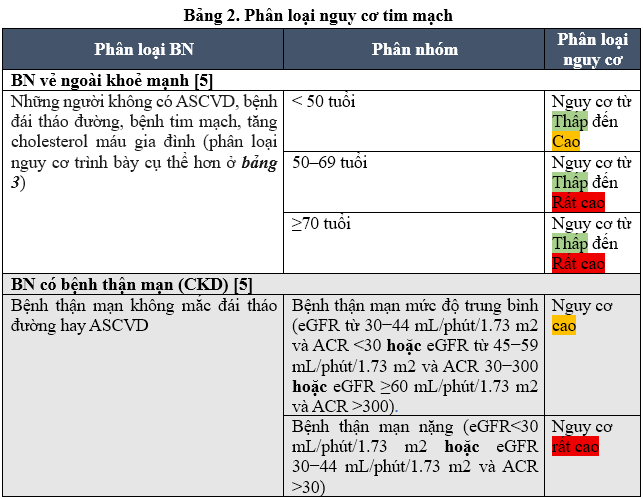 Bảng 2. Phân loại nguy cơ tim mạch

| Phân loại BN | Phân nhóm | Phân loại nguy cơ |
|---|---|---|
| BN vẻ ngoài khoẻ mạnh [5] | | |
| Những người không có ASCVD, bệnh đái tháo đường, bệnh tim mạch, tăng cholesterol máu gia đình (phân loại nguy cơ trình bày cụ thể hơn ở bảng 3) | < 50 tuổi | Nguy cơ từ Thấp đến Cao |
| | 50–69 tuổi | Nguy cơ từ Thấp đến Rất cao |
| | ≥70 tuổi | Nguy cơ từ Thấp đến Rất cao |
| BN có bệnh thận mạn (CKD) [5] | | |
| Bệnh thận mạn không mắc đái tháo đường hay ASCVD | Bệnh thận mạn mức độ trung bình (eGFR từ 30−44 mL/phút/1.73 m2 và ACR <30 hoặc eGFR từ 45−59 mL/phút/1.73 m2 và ACR 30−300 hoặc eGFR ≥60 mL/phút/1.73 m2 và ACR >300). | Nguy cơ cao |
| | Bệnh thận mạn nặng (eGFR<30 mL/phút/1.73 m2 hoặc eGFR 30−44 mL/phút/1.73 m2 và ACR >30) | Nguy cơ rất cao |